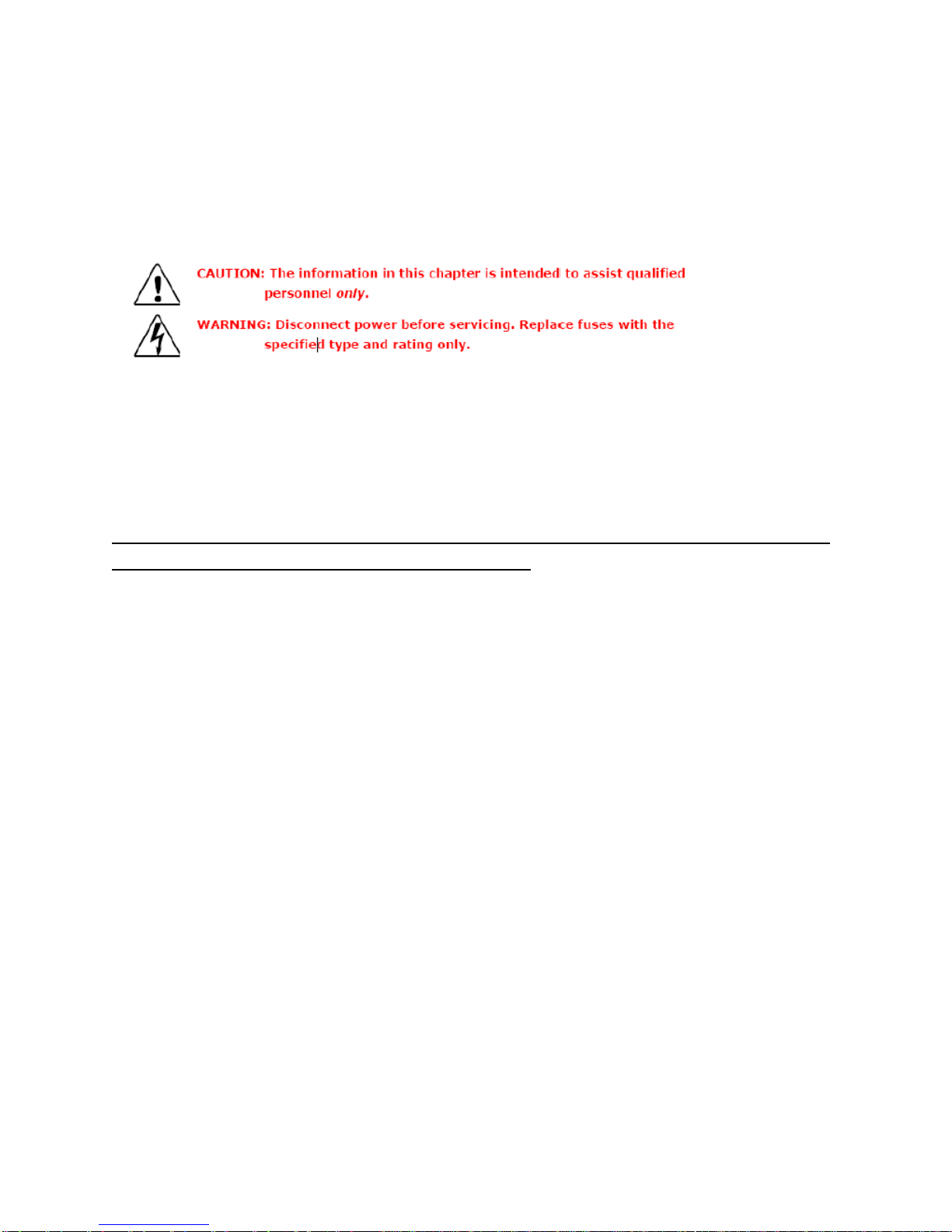 CAUTION: The information in this chapter is intended to assist qualified personnel only.

WARNING: Disconnect power before servicing. Replace fuses with the specified type and rating only.